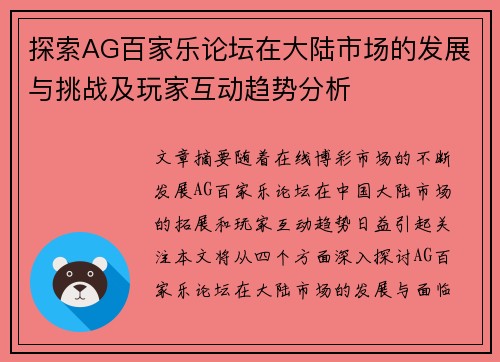 探索AG百家乐论坛在大陆市场的发展与挑战及玩家互动趋势分析

文章摘要随着在线博彩市场的不断发展AG百家乐论坛在中国大陆市场的拓展和玩家互动趋势日益引起关注本文将从四个方面深入探讨AG百家乐论坛在大陆市场的发展与面临